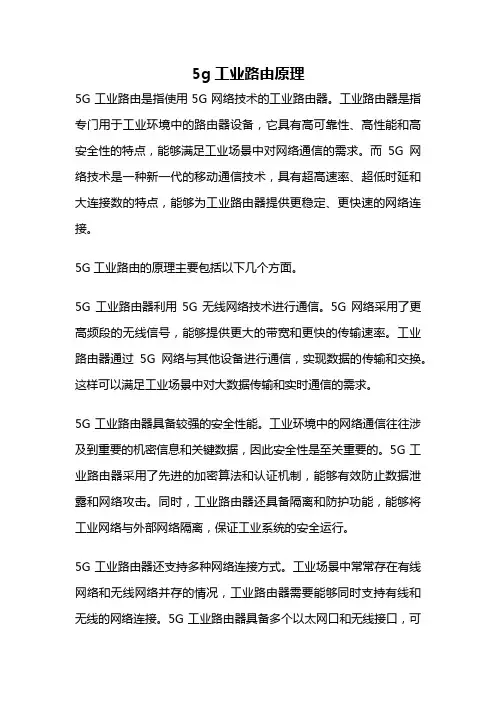 5g 工业路由原理

5G 工业路由是指使用 5G 网络技术的工业路由器。工业路由器是指专门用于工业环境中的路由器设备，它具有高可靠性、高性能和高安全性的特点，能够满足工业场景中对网络通信的需求。而 5G 网络技术是一种新一代的移动通信技术，具有超高速率、超低时延和大连接数的特点，能够为工业路由器提供更稳定、更快速的网络连接。

5G 工业路由的原理主要包括以下几个方面。

5G 工业路由器利用 5G 无线网络技术进行通信。5G 网络采用了更高频段的无线信号，能够提供更大的带宽和更快的传输速率。工业路由器通过 5G 网络与其他设备进行通信，实现数据的传输和交换。这样可以满足工业场景中对大数据传输和实时通信的需求。

5G 工业路由器具备较强的安全性能。工业环境中的网络通信往往涉及到重要的机密信息和关键数据，因此安全性是至关重要的。5G 工业路由器采用了先进的加密算法和认证机制，能够有效防止数据泄露和网络攻击。同时，工业路由器还具备隔离和防护功能，能够将工业网络与外部网络隔离，保证工业系统的安全运行。

5G 工业路由器还支持多种网络连接方式。工业场景中常常存在有线网络和无线网络并存的情况，工业路由器需要能够同时支持有线和无线的网络连接。5G 工业路由器具备多个以太网口和无线接口，可